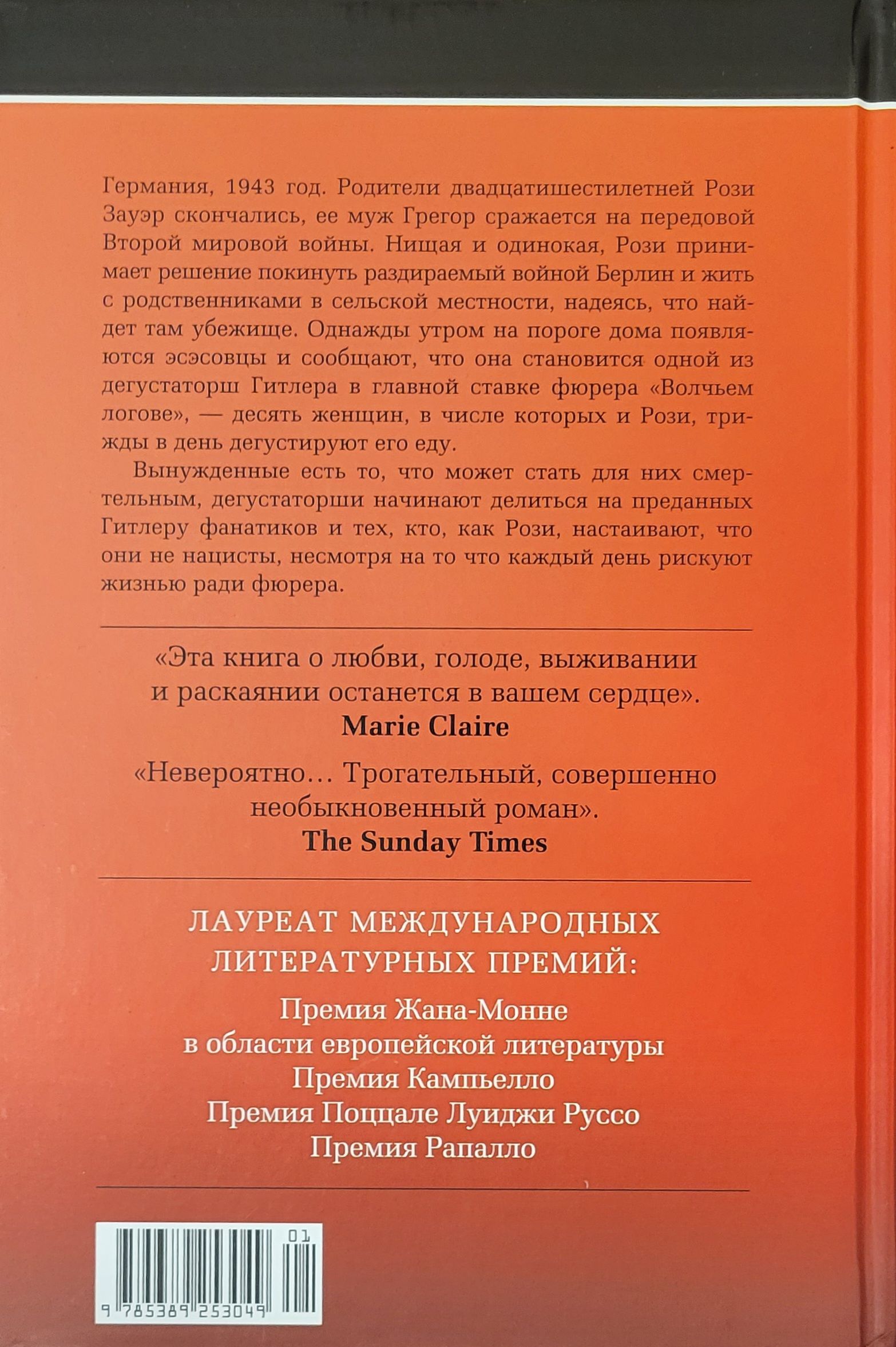 Германия, 1943 год. Родители двадцатишестилетней Рози Зауэр скончались, ее муж Грегор сражается на передовой Второй мировой войны. Нищая и одинокая, Рози принимает решение покинуть раздираемый войной Берлин и жить с родственниками в сельской местности, надеясь, что найдет там убежище. Однажды утром на пороге дома появляются эсэсовцы и сообщают, что она становится одной из дегустаторш Гитлера в главной ставке фюрера «Волчьем логове», — десять женщин, в числе которых и Рози, трижды в день дегустируют его еду.

Вынужденные есть то, что может стать для них смертельным, дегустаторши начинают делиться на преданных Гитлеру фанатиков и тех, кто, как Рози, настаивают, что они не нацисты, несмотря на то что каждый день рискуют жизнью ради фюрера.

«Эта книга о любви, голоде, выживании и раскаянии останется в вашем сердце».
Marie Claire

«Невероятно… Трогательный, совершенно необыкновенный роман».
The Sunday Times

ЛАУРЕАТ МЕЖДУНАРОДНЫХ ЛИТЕРАТУРНЫХ ПРЕМИЙ:

Премия Жана-Монне
в области европейской литературы
Премия Кампьелло
Премия Поццале Луиджи Руссо
Премия Рапалло

01
9 785389 253049